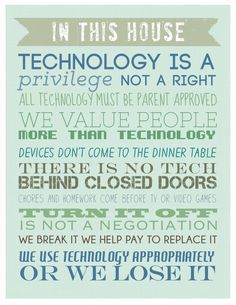 IN THIS HOUSE

TECHNOLOGY IS A privilege NOT A RIGHT

ALL TECHNOLOGY MUST BE PARENT APPROVED

WE VALUE PEOPLE MORE THAN TECHNOLOGY

DEVICES DON'T COME TO THE DINNER TABLE

THERE IS NO TECH BEHIND CLOSED DOORS

CHORES AND HOMEWORK COME BEFORE TV OR VIDEO GAMES

TURN IT OFF IS NOT A NEGOTIATION

WE BREAK IT WE HELP PAY TO REPLACE IT

WE USE TECHNOLOGY APPROPRIATELY OR WE LOSE IT